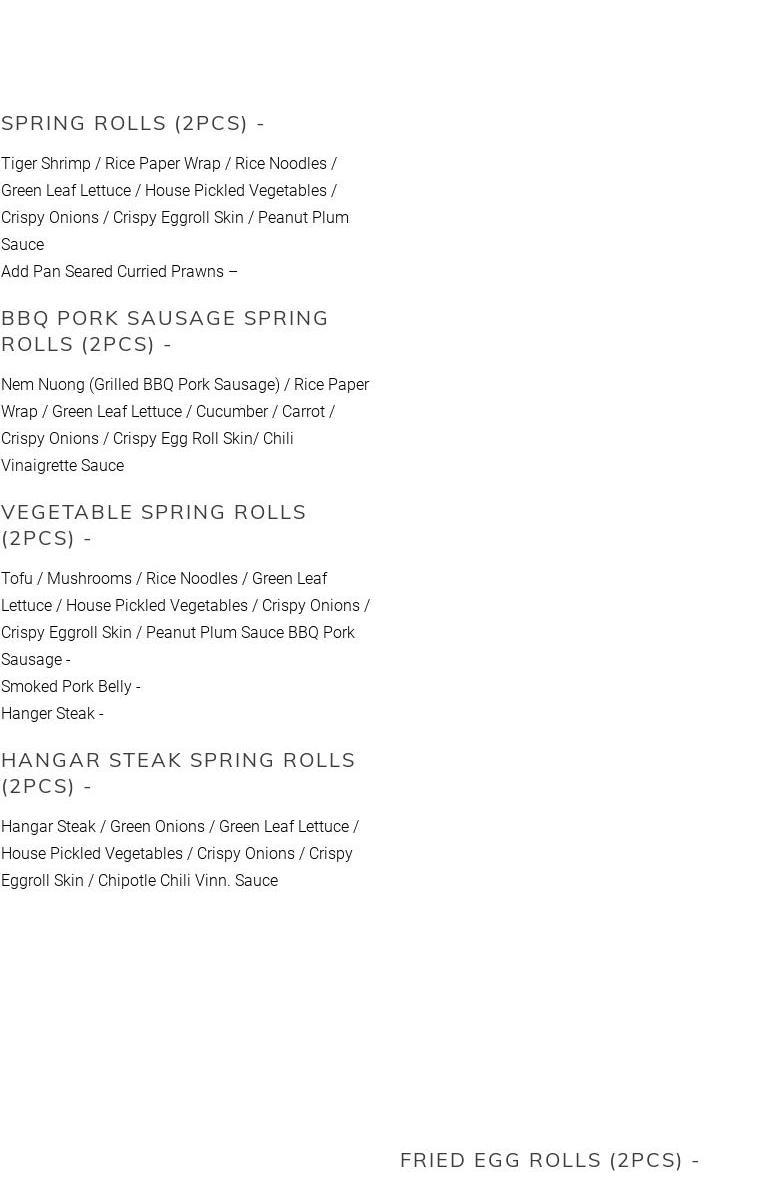 SPRING ROLLS (2PCS) -

Tiger Shrimp / Rice Paper Wrap / Rice Noodles / Green Leaf Lettuce / House Pickled Vegetables / Crispy Onions / Crispy Eggroll Skin / Peanut Plum Sauce
Add Pan Seared Curried Prawns –

BBQ PORK SAUSAGE SPRING ROLLS (2PCS) -

Nem Nuong (Grilled BBQ Pork Sausage) / Rice Paper Wrap / Green Leaf Lettuce / Cucumber / Carrot / Crispy Onions / Crispy Egg Roll Skin/ Chili Vinaigrette Sauce

VEGETABLE SPRING ROLLS (2PCS) -

Tofu / Mushrooms / Rice Noodles / Green Leaf Lettuce / House Pickled Vegetables / Crispy Onions / Crispy Eggroll Skin / Peanut Plum Sauce BBQ Pork Sausage -
Smoked Pork Belly -
Hanger Steak -

HANGAR STEAK SPRING ROLLS (2PCS) -

Hangar Steak / Green Onions / Green Leaf Lettuce / House Pickled Vegetables / Crispy Onions / Crispy Eggroll Skin / Chipotle Chili Vinn. Sauce

FRIED EGG ROLLS (2PCS) -